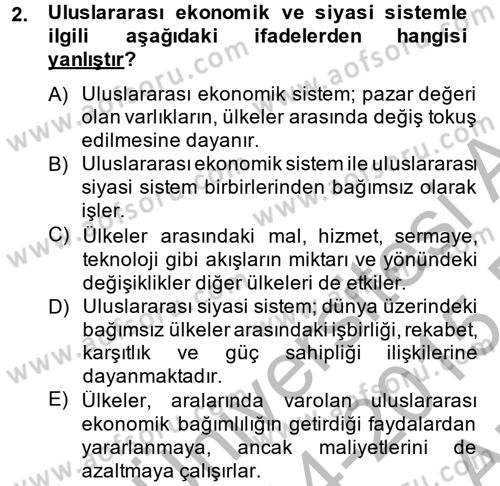 2. Uluslararası ekonomik ve siyasi sistemle ilgili aşağıdaki ifadelerden hangisi yanlıştır?

A) Uluslararası ekonomik sistem; pazar değeri olan varlıkların, ülkeler arasında değiş tokuş edilmesine dayanır.
B) Uluslararası ekonomik sistem ile uluslararası siyasi sistem birbirlerinden bağımsız olarak işler.
C) Ülkeler arasındaki mal, hizmet, sermaye, teknoloji gibi akışların miktarı ve yönündeki değişiklikler diğer ülkeleri de etkiler.
D) Uluslararası siyasi sistem; dünya üzerindeki bağımsız ülkeler arasındaki işbirliği, rekabet, karşıtlık ve güç sahipliği ilişkilerine dayanmaktadır.
E) Ülkeler, aralarında varolan uluslararası ekonomik bağımlılığın getirdiği faydalardan yararlanmaya, ancak maliyetlerini de azaltmaya çalışırlar.

www.aofsoru.com